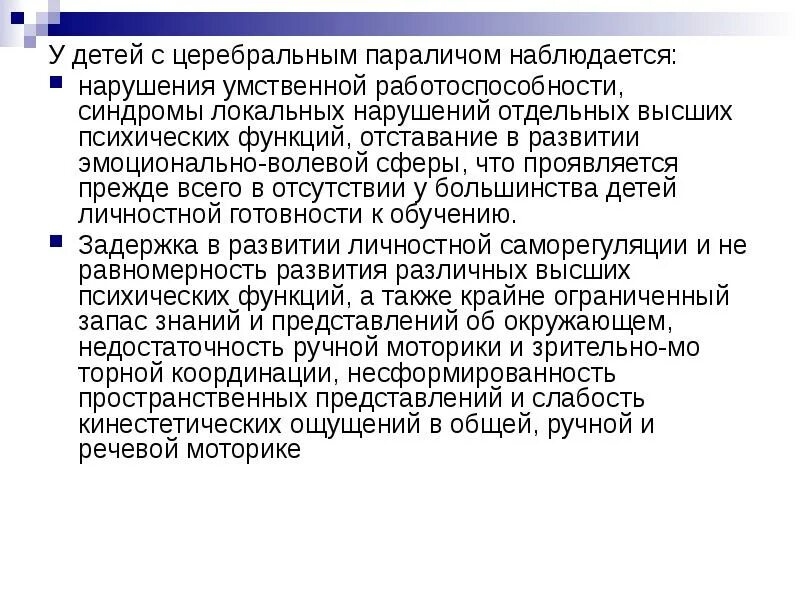 У детей с церебральным параличом наблюдается:

- нарушения умственной работоспособности, синдромы локальных нарушений отдельных высших психических функций, отставание в развитии эмоционально-волевой сферы, что проявляется прежде всего в отсутствии у большинства детей личностной готовности к обучению.
- Задержка в развитии личностной саморегуляции и не равномерность развития различных высших психических функций, а также крайне ограниченный запас знаний и представлений об окружающем, недостаточность ручной моторики и зрительно-мо торной координации, несформированность пространственных представлений и слабость кинестетических ощущений в общей, ручной и речевой моторике